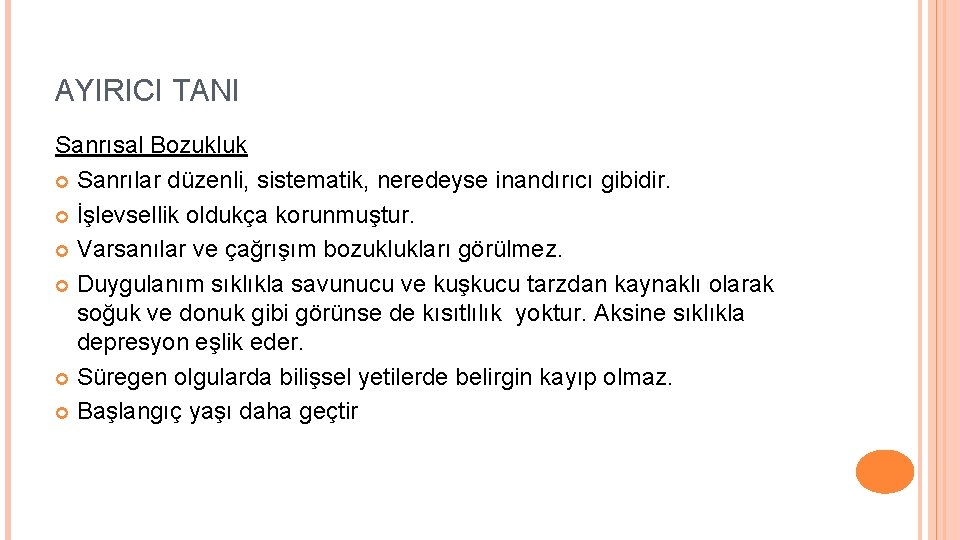 AYIRICI TANI

Sanrısal Bozukluk

Sanrılar düzenli, sistematik, neredeyse inandırıcı gibidir.

İşlevsellik oldukça korunmuştur.

Varsanılar ve çağrışım bozuklukları görülmez.

Duygulanım sıklıkla savunucu ve kuşkucu tarzdan kaynaklı olarak soğuk ve donuk gibi görünse de kısıtlılık yoktur. Aksine sıklıkla depresyon eşlik eder.

Süregen olgularda bilişsel yetilerde belirgin kayıp olmaz.

Başlangıç yaşı daha geçtir